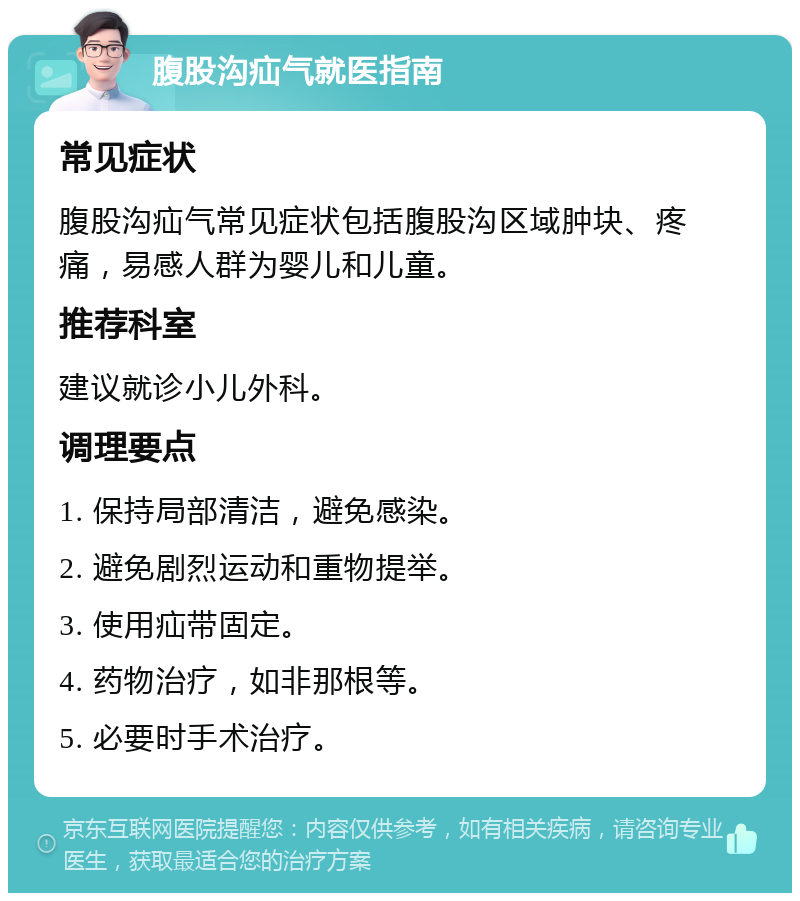 腹股沟疝气就医指南

常见症状

腹股沟疝气常见症状包括腹股沟区域肿块、疼痛，易感人群为婴儿和儿童。

推荐科室

建议就诊小儿外科。

调理要点

1. 保持局部清洁，避免感染。

2. 避免剧烈运动和重物提举。

3. 使用疝带固定。

4. 药物治疗，如非那根等。

5. 必要时手术治疗。

京东互联网医院提醒您：内容仅供参考，如有相关疾病，请咨询专业医生，获取最适合您的治疗方案